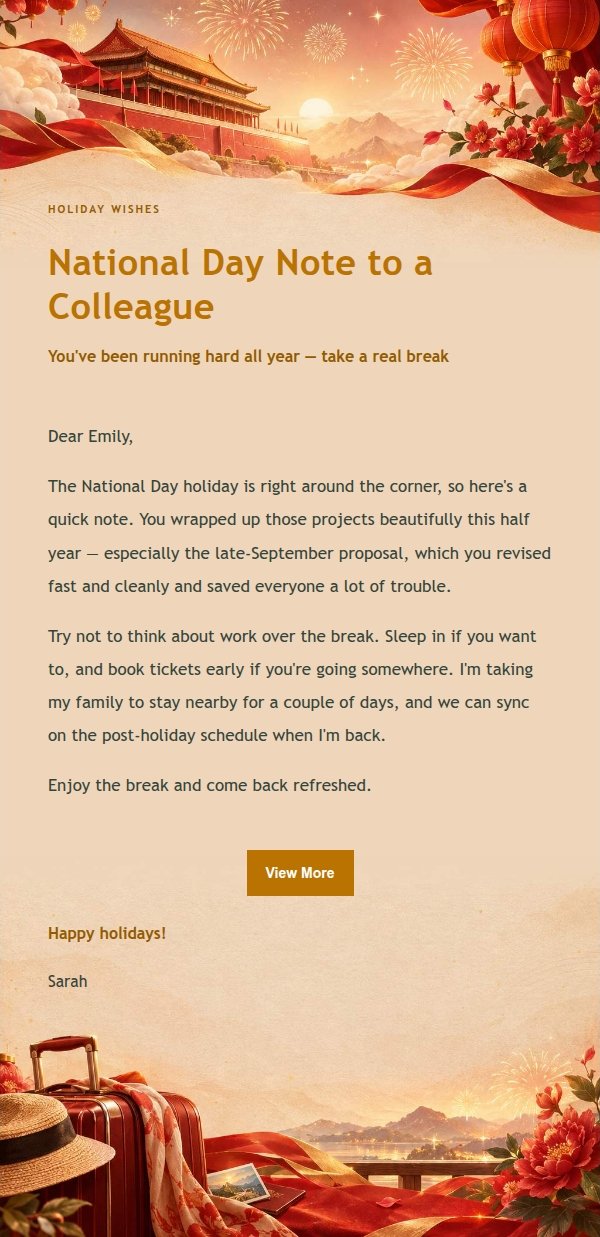 HOLIDAY WISHES

National Day Note to a Colleague

You've been running hard all year — take a real break

Dear Emily,

The National Day holiday is right around the corner, so here's a quick note. You wrapped up those projects beautifully this half year — especially the late-September proposal, which you revised fast and cleanly and saved everyone a lot of trouble.

Try not to think about work over the break. Sleep in if you want to, and book tickets early if you're going somewhere. I'm taking my family to stay nearby for a couple of days, and we can sync on the post-holiday schedule when I'm back.

Enjoy the break and come back refreshed.

View More

Happy holidays!

Sarah